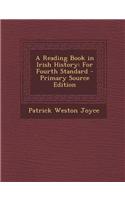 A Reading Book in Irish History: For Fourth Standard - Primary Source Edition

Patrick Weston Joyce